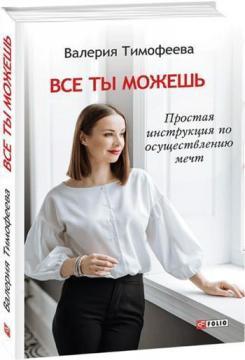 ВСЕ ТЫ МОЖЕШЬ
Валерия Тимофеева

Валерия Тимофеева

ВСЕ ТЫ МОЖЕШЬ

Простая инструкция по осуществлению мечт

FOLIO